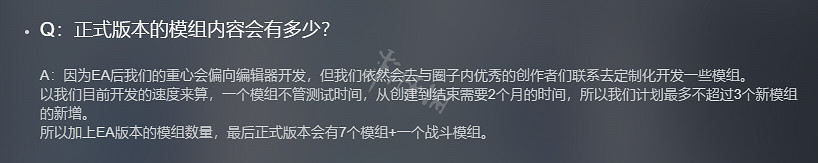 • Q：正式版本的模组内容会有多少?

A：因为EA后我们的重心会偏向编辑器开发，但我们依然会去与圈子内优秀的创作者们联系去定制化开发一些模组。
以我们目前开发的速度来算，一个模组不管测试时间，从创建到结束需要2个月的时间，所以我们计划最多不超过3个新模组的新增。
所以加上EA版本的模组数量，最后正式版本会有7个模组+一个战斗模组。